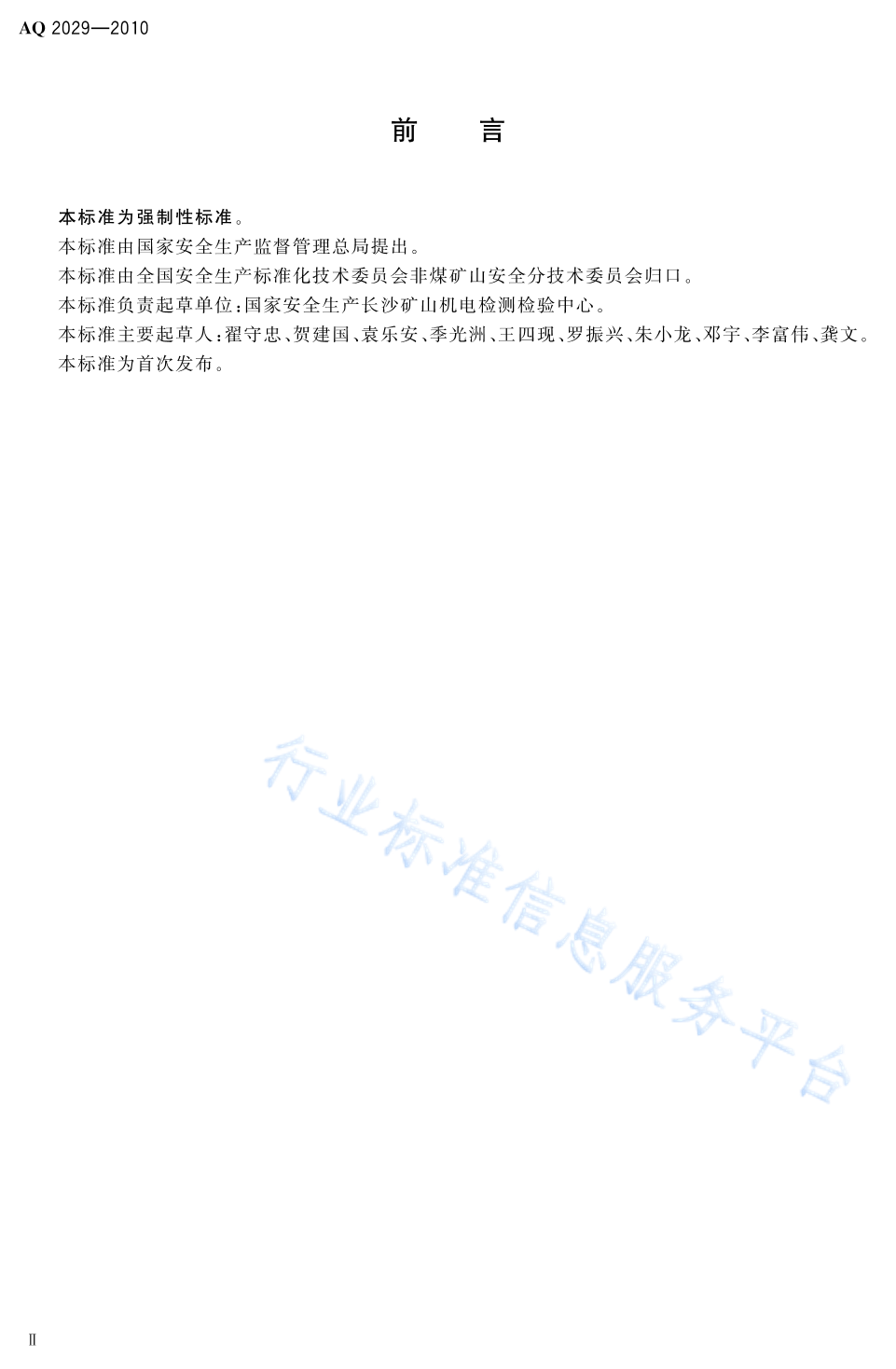 AQ 2029—2010

前　言

本标准为强制性标准。

本标准由国家安全生产监督管理总局提出。

本标准由全国安全生产标准化技术委员会非煤矿山安全分技术委员会归口。

本标准负责起草单位：国家安全生产长沙矿山机电检测检验中心。

本标准主要起草人：翟守忠、贺建国、袁乐安、季光洲、王四现、罗振兴、朱小龙、邓宇、李富伟、龚文。

本标准为首次发布。

行业标准信息服务平台

II